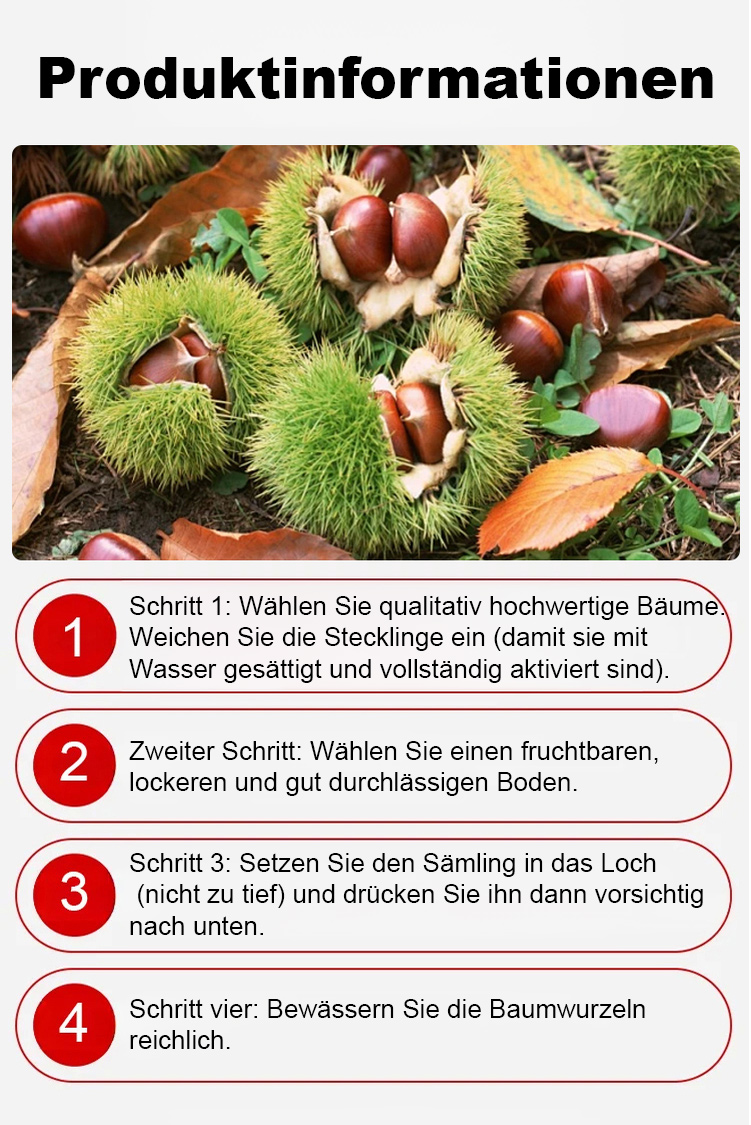 Produktinformationen

1
Schritt 1: Wählen Sie qualitativ hochwertige Bäume. Weichen Sie die Stecklinge ein (damit sie mit Wasser gesättigt und vollständig aktiviert sind).

2
Zweiter Schritt: Wählen Sie einen fruchtbaren, lockeren und gut durchlässigen Boden.

3
Schritt 3: Setzen Sie den Sämling in das Loch (nicht zu tief) und drücken Sie ihn dann vorsichtig nach unten.

4
Schritt vier: Bewässern Sie die Baumwurzeln reichlich.